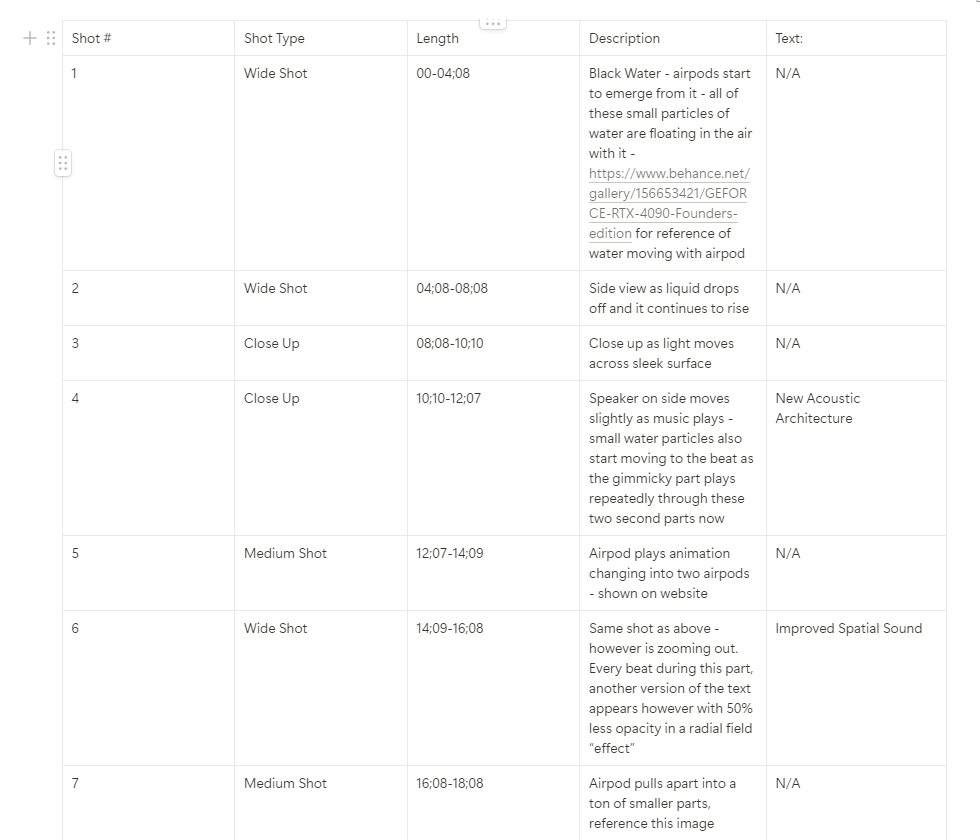 | Shot # | Shot Type | Length | Description | Text: |
|---|---|---|---|---|
| 1 | Wide Shot | 00-04;08 | Black Water - airpods start to emerge from it - all of these small particles of water are floating in the air with it - https://www.behance.net/gallery/156653421/GEFORCE-RTX-4090-Founders-edition for reference of water moving with airpod | N/A |
| 2 | Wide Shot | 04;08-08;08 | Side view as liquid drops off and it continues to rise | N/A |
| 3 | Close Up | 08;08-10;10 | Close up as light moves across sleek surface | N/A |
| 4 | Close Up | 10;10-12;07 | Speaker on side moves slightly as music plays - small water particles also start moving to the beat as the gimmicky part plays repeatedly through these two second parts now | New Acoustic Architecture |
| 5 | Medium Shot | 12;07-14;09 | Airpod plays animation changing into two airpods - shown on website | N/A |
| 6 | Wide Shot | 14;09-16;08 | Same shot as above - however is zooming out. Every beat during this part, another version of the text appears however with 50% less opacity in a radial field "effect" | Improved Spatial Sound |
| 7 | Medium Shot | 16;08-18;08 | Airpod pulls apart into a ton of smaller parts, reference this image | N/A |